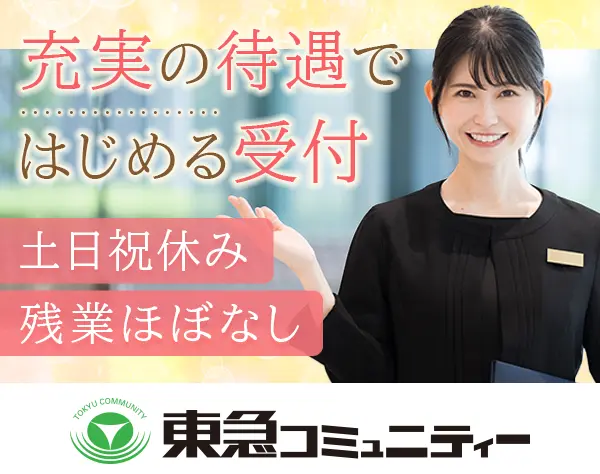 充実の待遇で
はじめる受付

土日祝休み
残業ほぼなし

TOKYU COMMUNITY
東急コミュニティー